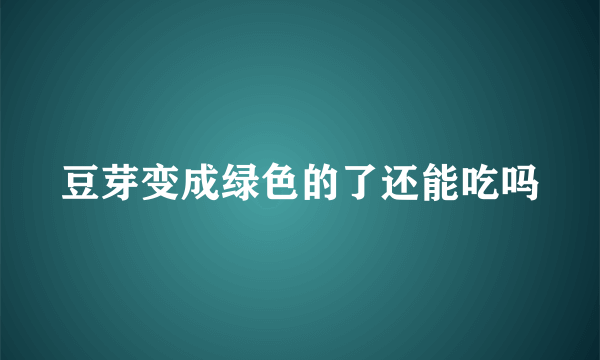 豆芽变成绿色的了还能吃吗